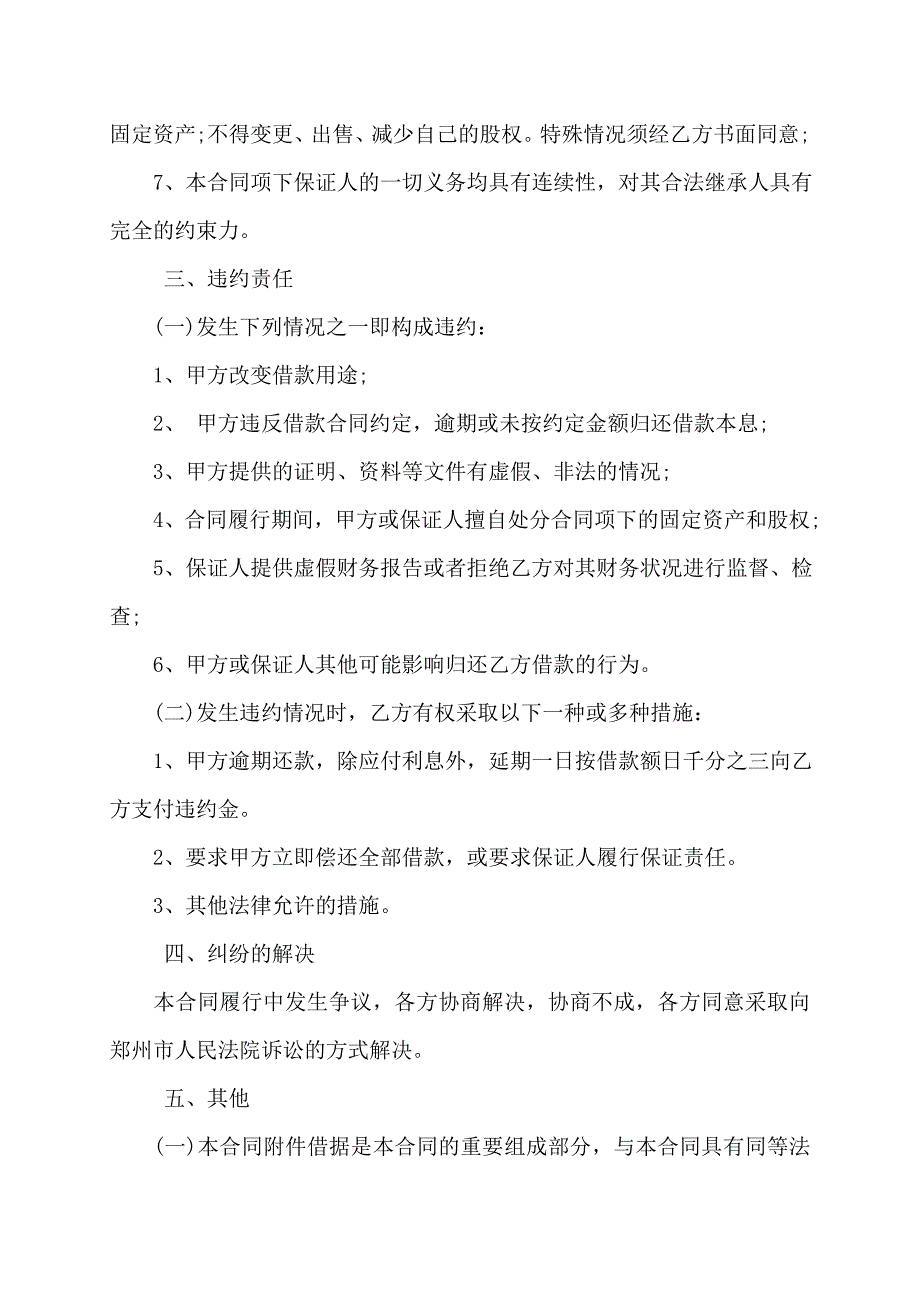 固定资产;不得变更、出售、减少自己的股权。特殊情况须经乙方书面同意;

7、本合同项下保证人的一切义务均具有连续性，对其合法继承人具有完全的约束力。

三、违约责任

(一)发生下列情况之一即构成违约:

1、甲方改变借款用途;

2、 甲方违反借款合同约定，逾期或未按约定金额归还借款本息;

3、甲方提供的证明、资料等文件有虚假、非法的情况;

4、合同履行期间，甲方或保证人擅自处分合同项下的固定资产和股权;

5、保证人提供虚假财务报告或者拒绝乙方对其财务状况进行监督、检查;

6、甲方或保证人其他可能影响归还乙方借款的行为。

(二)发生违约情况时，乙方有权采取以下一种或多种措施:

1、甲方逾期还款，除应付利息外，延期一日按借款额日千分之三向乙方支付违约金。

2、要求甲方立即偿还全部借款，或要求保证人履行保证责任。

3、其他法律允许的措施。

四、纠纷的解决

本合同履行中发生争议，各方协商解决，协商不成，各方同意采取向郑州市人民法院诉讼的方式解决。

五、其他

(一)本合同附件借据是本合同的重要组成部分，与本合同具有同等法